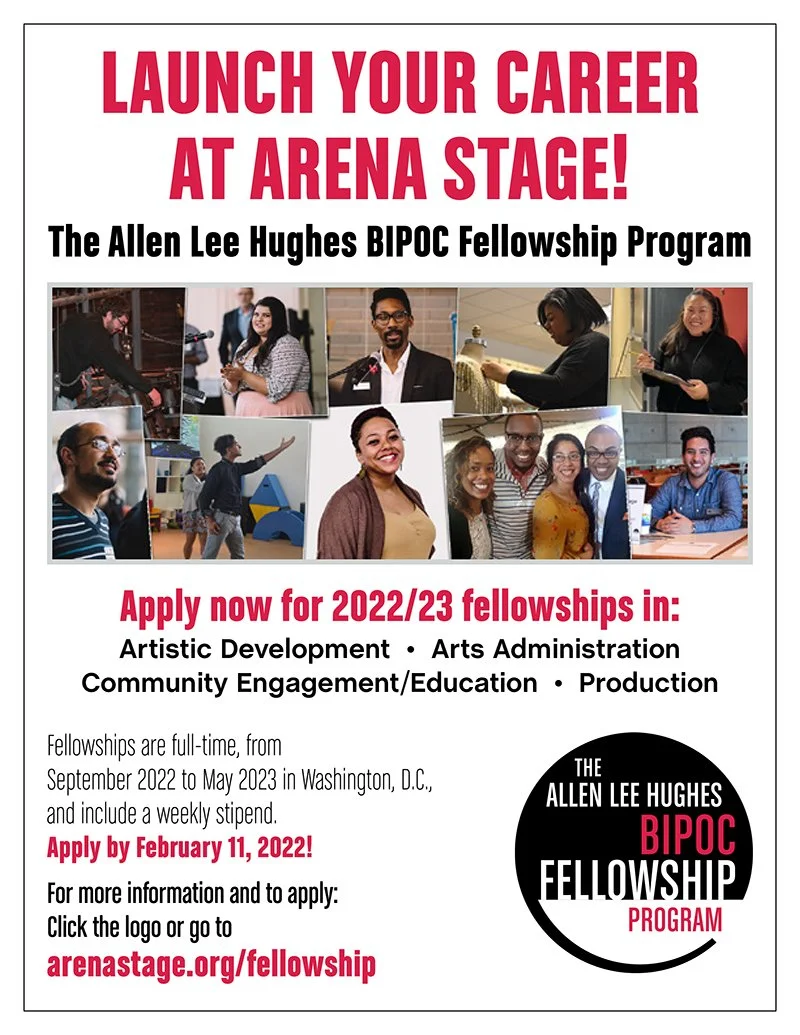 LAUNCH YOUR CAREER AT ARENA STAGE!

The Allen Lee Hughes BIPOC Fellowship Program

Apply now for 2022/23 fellowships in:

Artistic Development • Arts Administration
Community Engagement/Education • Production

Fellowships are full-time, from September 2022 to May 2023 in Washington, D.C., and include a weekly stipend.

Apply by February 11, 2022!

For more information and to apply:
Click the logo or go to
arenastage.org/fellowship

THE
ALLEN LEE HUGHES
BIPOC
FELLOWSHIP
PROGRAM